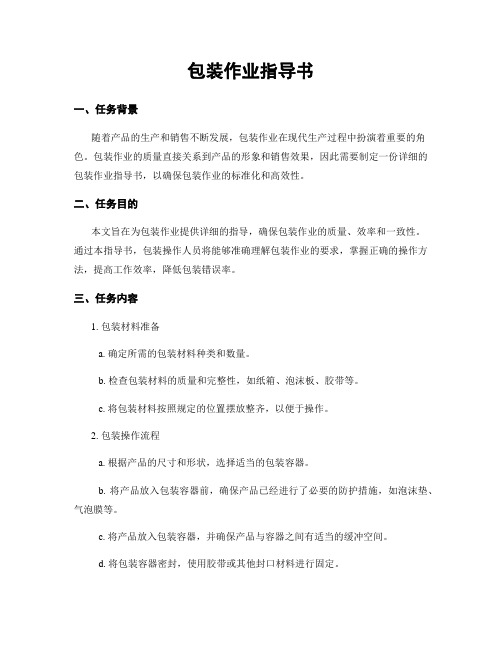 包装作业指导书

一、任务背景

随着产品的生产和销售不断发展，包装作业在现代生产过程中扮演着重要的角色。包装作业的质量直接关系到产品的形象和销售效果，因此需要制定一份详细的包装作业指导书，以确保包装作业的标准化和高效性。

二、任务目的

本文旨在为包装作业提供详细的指导，确保包装作业的质量、效率和一致性。通过本指导书，包装操作人员将能够准确理解包装作业的要求，掌握正确的操作方法，提高工作效率，降低包装错误率。

三、任务内容

1. 包装材料准备

a. 确定所需的包装材料种类和数量。

b. 检查包装材料的质量和完整性，如纸箱、泡沫板、胶带等。

c. 将包装材料按照规定的位置摆放整齐，以便于操作。

2. 包装操作流程

a. 根据产品的尺寸和形状，选择适当的包装容器。

b. 将产品放入包装容器前，确保产品已经进行了必要的防护措施，如泡沫垫、气泡膜等。

c. 将产品放入包装容器，并确保产品与容器之间有适当的缓冲空间。

d. 将包装容器密封，使用胶带或其他封口材料进行固定。